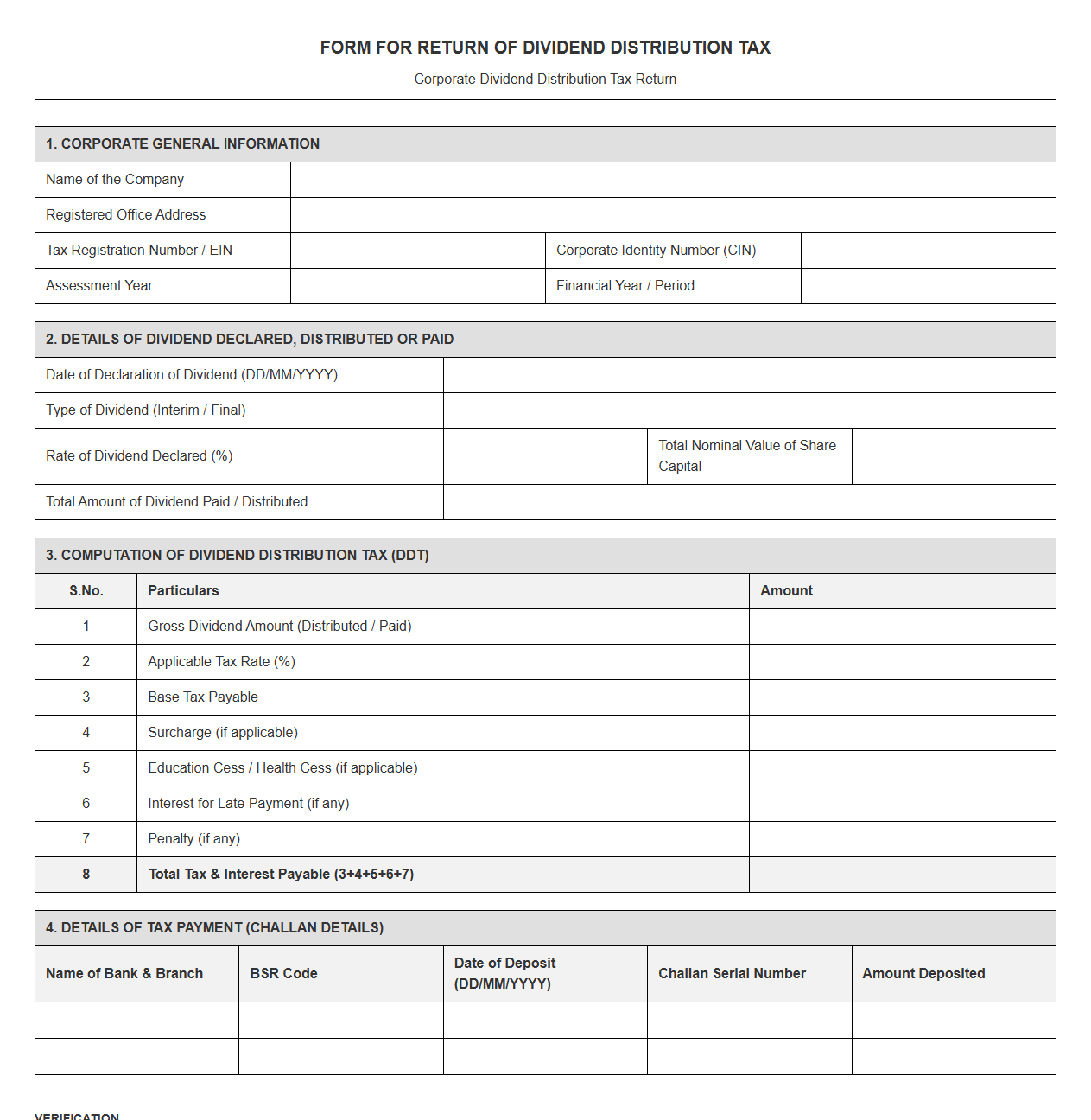 FORM FOR RETURN OF DIVIDEND DISTRIBUTION TAX

Corporate Dividend Distribution Tax Return

1. CORPORATE GENERAL INFORMATION

Name of the Company

Registered Office Address

Tax Registration Number / EIN

Corporate Identity Number (CIN)

Assessment Year

Financial Year / Period

2. DETAILS OF DIVIDEND DECLARED, DISTRIBUTED OR PAID

Date of Declaration of Dividend (DD/MM/YYYY)

Type of Dividend (Interim / Final)

Rate of Dividend Declared (%)

Total Nominal Value of Share Capital

Total Amount of Dividend Paid / Distributed

3. COMPUTATION OF DIVIDEND DISTRIBUTION TAX (DDT)

| S.No. | Particulars | Amount |
|---|---|---|
| 1 | Gross Dividend Amount (Distributed / Paid) | |
| 2 | Applicable Tax Rate (%) | |
| 3 | Base Tax Payable | |
| 4 | Surcharge (if applicable) | |
| 5 | Education Cess / Health Cess (if applicable) | |
| 6 | Interest for Late Payment (if any) | |
| 7 | Penalty (if any) | |
| 8 | Total Tax & Interest Payable (3+4+5+6+7) | |

4. DETAILS OF TAX PAYMENT (CHALLAN DETAILS)

| Name of Bank & Branch | BSR Code | Date of Deposit (DD/MM/YYYY) | Challan Serial Number | Amount Deposited |
|---|---|---|---|---|
| | | | | |
| | | | | |

VERIFICATION